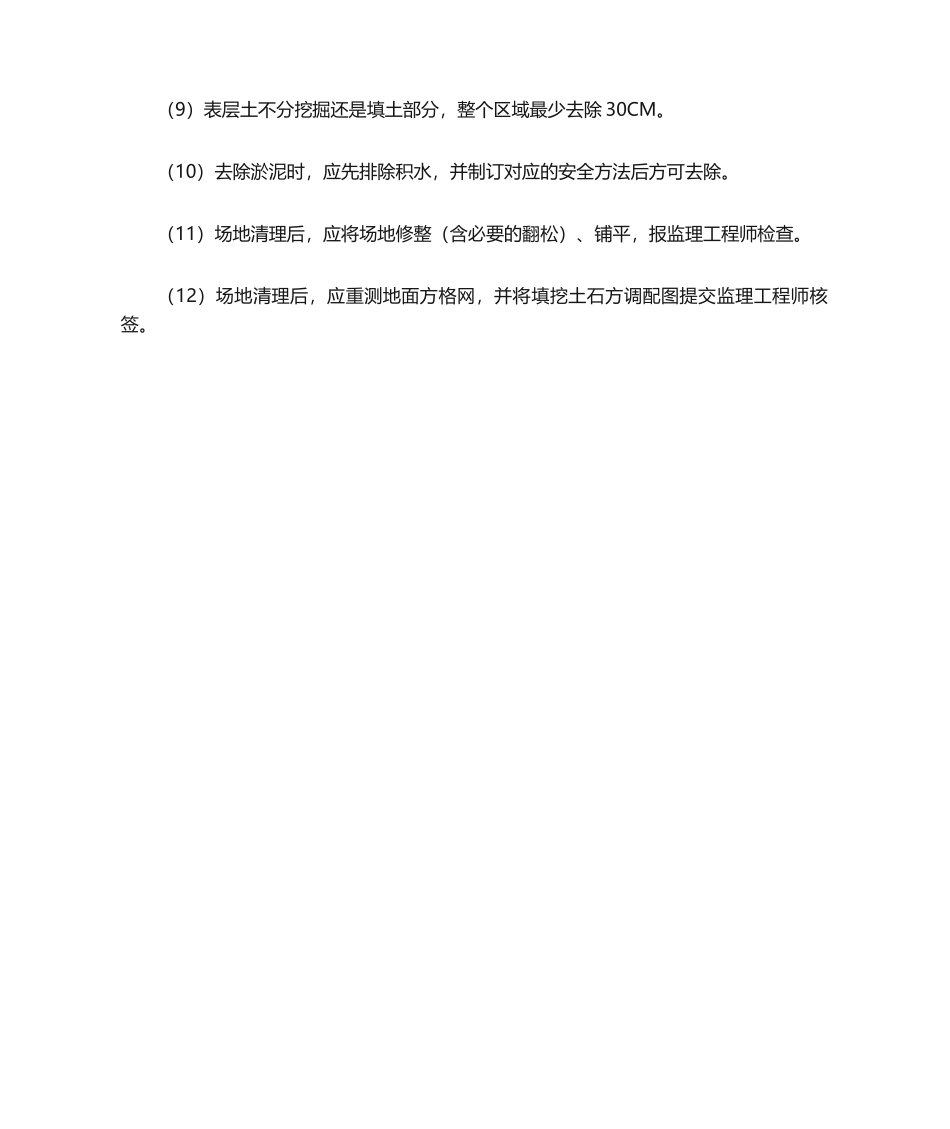 （9）表层土不分挖掘还是填土部分，整个区域最少去除 30CM。

（10）去除淤泥时，应先排除积水，并制订对应的安全方法后方可去除。

（11）场地清理后，应将场地修整（含必要的翻松）、铺平，报监理工程师检查。

（12）场地清理后，应重测地面方格网，并将填挖土石方调配图提交监理工程师核签。